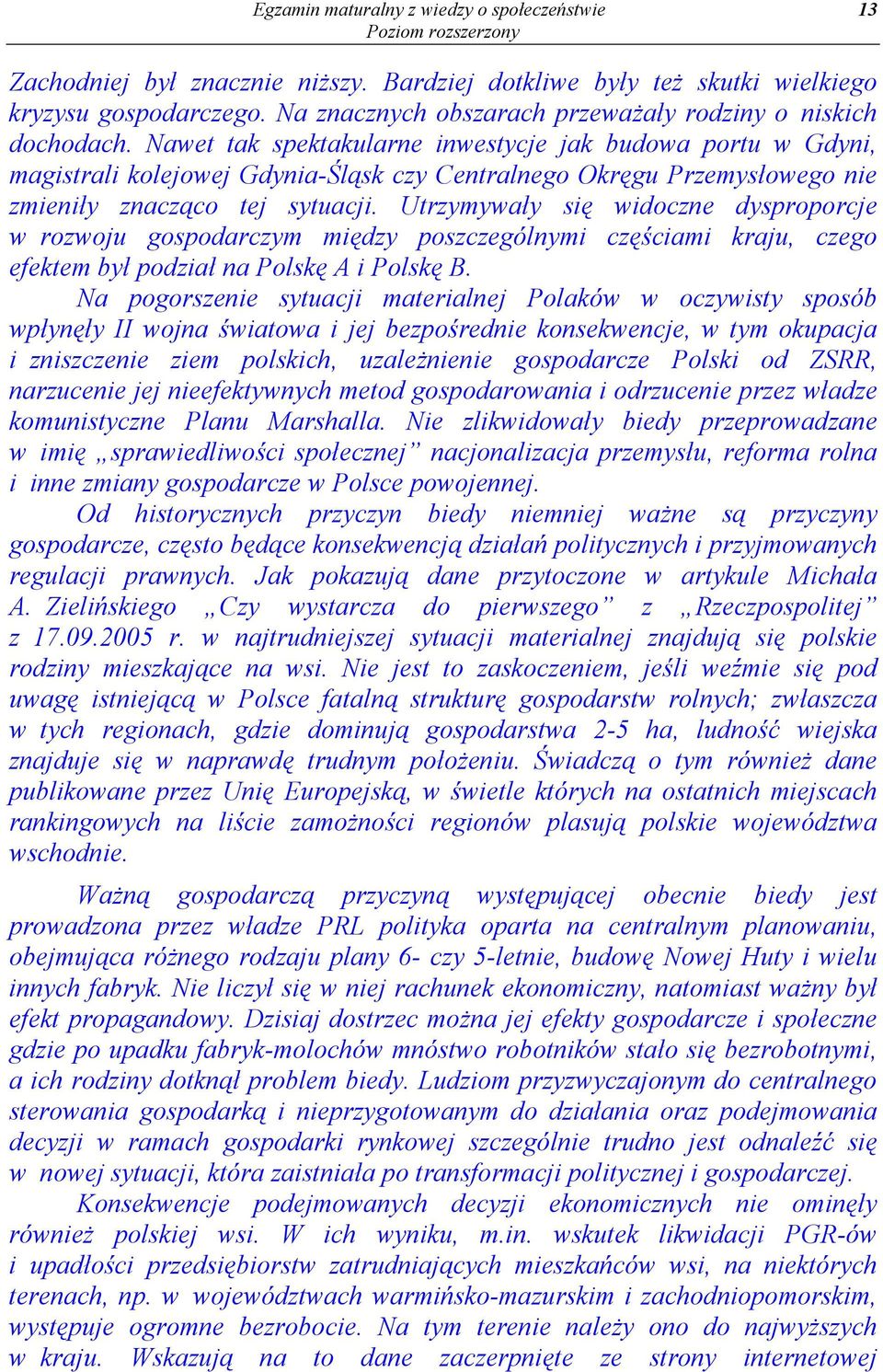 Egzamin maturalny z wiedzy o społeczeństwie
Poziom rozszerzony
13

Zachodniej był znacznie niższy. Bardziej dotkliwe były też skutki wielkiego kryzysu gospodarczego. Na znacznych obszarach przeważały rodziny o niskich dochodach. Nawet tak spektakularne inwestycje jak budowa portu w Gdyni, magistrali kolejowej Gdynia-Śląsk czy Centralnego Okręgu Przemysłowego nie zmieniły znacząco tej sytuacji. Utrzymywały się widoczne dysproporcje w rozwoju gospodarczym między poszczególnymi częściami kraju, czego efektem był podział na Polskę A i Polskę B.

Na pogorszenie sytuacji materialnej Polaków w oczywisty sposób wpłynęły II wojna światowa i jej bezpośrednie konsekwencje, w tym okupacja i zniszczenie ziem polskich, uzależnienie gospodarcze Polski od ZSRR, narzucenie jej nieefektywnych metod gospodarowania i odrzucenie przez władze komunistyczne Planu Marshalla. Nie zlikwidowały biedy przeprowadzane w imię „sprawiedliwości społecznej” nacjonalizacja przemysłu, reforma rolna i inne zmiany gospodarcze w Polsce powojennej.

Od historycznych przyczyn biedy niemniej ważne są przyczyny gospodarcze, często będące konsekwencją działań politycznych i przyjmowanych regulacji prawnych. Jak pokazują dane przytoczone w artykule Michała A. Zielińskiego „Czy wystarcza do pierwszego” z „Rzeczpospolitej” z 17.09.2005 r. w najtrudniejszej sytuacji materialnej znajdują się polskie rodziny mieszkające na wsi. Nie jest to zaskoczeniem, jeśli weźmie się pod uwagę istniejącą w Polsce fatalną strukturę gospodarstw rolnych; zwłaszcza w tych regionach, gdzie dominują gospodarstwa 2-5 ha, ludność wiejska znajduje się w naprawdę trudnym położeniu. Świadczą o tym również dane publikowane przez Unię Europejską, w świetle których na ostatnich miejscach rankingowych na liście zamożności regionów plasują polskie województwa wschodnie.

Ważną gospodarczą przyczyną występującej obecnie biedy jest prowadzona przez władze PRL polityka oparta na centralnym planowaniu, obejmująca różnego rodzaju plany 6- czy 5-letnie, budowę Nowej Huty i wielu innych fabryk. Nie liczył się w niej rachunek ekonomiczny, natomiast ważny był efekt propagandowy. Dzisiaj dostrzec można jej efekty gospodarcze i społeczne gdzie po upadku fabryk-molochów mnóstwo robotników stało się bezrobotnymi, a ich rodziny dotknął problem biedy. Ludziom przyzwyczajonym do centralnego sterowania gospodarką i nieprzygotowanym do działania oraz podejmowania decyzji w ramach gospodarki rynkowej szczególnie trudno jest odnaleźć się w nowej sytuacji, która zaistniała po transformacji politycznej i gospodarczej.

Konsekwencje podejmowanych decyzji ekonomicznych nie ominęły również polskiej wsi. W ich wyniku, m.in. wskutek likwidacji PGR-ów i upadłości przedsiębiorstw zatrudniających mieszkańców wsi, na niektórych terenach, np. w województwach warmińsko-mazurskim i zachodniopomorskim, występuje ogromne bezrobocie. Na tym terenie należy ono do najwyższych w kraju. Wskazują na to dane zaczerpnięte ze strony internetowej